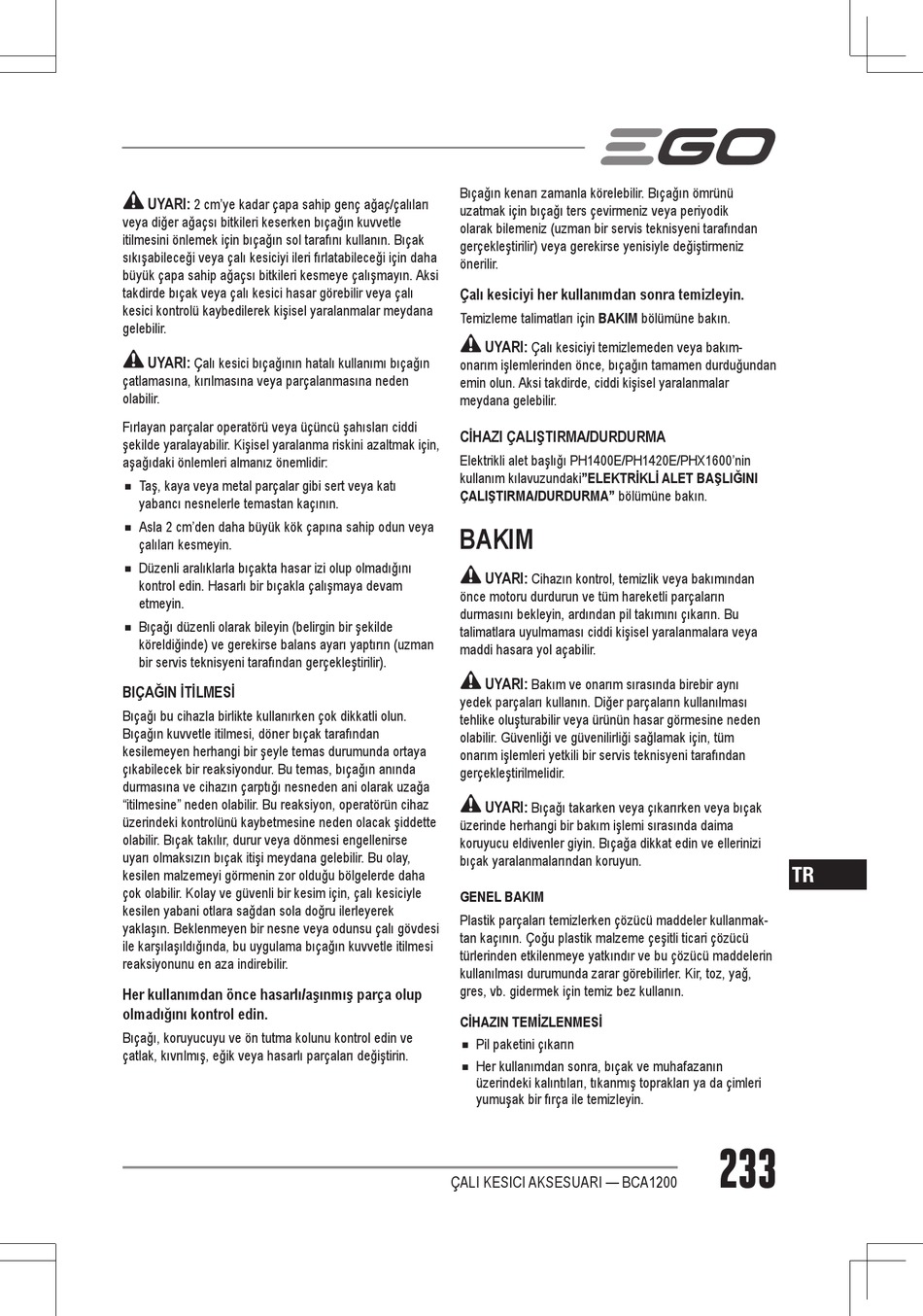 EGO

UYARI: 2 cm'ye kadar çapa sahip genç ağaç/çalıları veya diğer ağaçsı bitkileri keserken bıçağın kuvvetle itilmesini önlemek için bıçağın sol tarafını kullanın. Bıçak sıkışabileceği veya çalı kesiciyi ileri fırlatabileceği için daha büyük çapa sahip ağaçsı bitkileri kesmeye çalışmayın. Aksi takdirde bıçak veya çalı kesici hasar görebilir veya çalı kesici kontrolü kaybedilerek kişisel yaralanmalar meydana gelebilir.

UYARI: Çalı kesici bıçağının hatalı kullanımı bıçağın çatlamasına, kırılmasına veya parçalanmasına neden olabilir.

Fırlayan parçalar operatörü veya üçüncü şahısları ciddi şekilde yaralayabilir. Kişisel yaralanma riskini azaltmak için, aşağıdaki önlemleri almanız önemlidir:

■ Taş, kaya veya metal parçalar gibi sert veya katı yabancı nesnelerle temastan kaçının.
■ Asla 2 cm'den daha büyük kök çapına sahip odun veya çalıları kesmeyin.
■ Düzenli aralıklarla bıçakta hasar izi olup olmadığını kontrol edin. Hasarlı bir bıçakla çalışmaya devam etmeyin.
■ Bıçağı düzenli olarak bileyin (belirgin bir şekilde köreldiğinde) ve gerekirse balans ayarı yaptırın (uzman bir servis teknisyeni tarafından gerçekleştirilir).

BIÇAĞIN İTİLMESİ
Bıçağı bu cihazla birlikte kullanırken çok dikkatli olun. Bıçağın kuvvetle itilmesi, döner bıçak tarafından kesilemeyen herhangi bir şeyle temas durumunda ortaya çıkabilecek bir reaksiyondur. Bu temas, bıçağın anında durmasına ve cihazın çarptığı nesneden ani olarak uzağa "itilmesine" neden olabilir. Bu reaksiyon, operatörün cihaz üzerindeki kontrolünü kaybetmesine neden olacak şiddette olabilir. Bıçak takılır, durur veya dönmesi engellenirse uyarı olmaksızın bıçak itişi meydana gelebilir. Bu olay, kesilen malzemeyi görmenin zor olduğu bölgelerde daha çok olabilir. Kolay ve güvenli bir kesim için, çalı kesiciyle kesilen yabani otlara sağdan sola doğru ilerleyerek yaklaşın. Beklenmeyen bir nesne veya odunsu çalı gövdesi ile karşılaşıldığında, bu uygulama bıçağın kuvvetle itilmesi reaksiyonunu en aza indirebilir.

Her kullanımdan önce hasarlı/aşınmış parça olup olmadığını kontrol edin.
Bıçağı, koruyucuyu ve ön tutma kolunu kontrol edin ve çatlak, kıvrılmış, eğik veya hasarlı parçaları değiştirin.

Bıçağın kenarı zamanla körelebilir. Bıçağın ömrünü uzatmak için bıçağı ters çevirmeniz veya periyodik olarak bilemeniz (uzman bir servis teknisyeni tarafından gerçekleştirilir) veya gerekirse yenisiyle değiştirmeniz önerilir.

Çalı kesiciyi her kullanımdan sonra temizleyin.
Temizleme talimatları için BAKIM bölümüne bakın.

UYARI: Çalı kesiciyi temizlemeden veya bakım-onarım işlemlerinden önce, bıçağın tamamen durduğundan emin olun. Aksi takdirde, ciddi kişisel yaralanmalar meydana gelebilir.

CİHAZI ÇALIŞTIRMA/DURDURMA
Elektrikli alet başlığı PH1400E/PH1420E/PHX1600'nin kullanım kılavuzundaki"ELEKTRİKLİ ALET BAŞLIĞINI ÇALIŞTIRMA/DURDURMA" bölümüne bakın.

BAKIM

UYARI: Cihazın kontrol, temizlik veya bakımından önce motoru durdurun ve tüm hareketli parçaların durmasını bekleyin, ardından pil takımını çıkarın. Bu talimatlara uyulmaması ciddi kişisel yaralanmalara veya maddi hasara yol açabilir.

UYARI: Bakım ve onarım sırasında birebir aynı yedek parçaları kullanın. Diğer parçaların kullanılması tehlike oluşturabilir veya ürünün hasar görmesine neden olabilir. Güvenliği ve güvenilirliği sağlamak için, tüm onarım işlemleri yetkili bir servis teknisyeni tarafından gerçekleştirilmelidir.

UYARI: Bıçağı takarken veya çıkarırken veya bıçak üzerinde herhangi bir bakım işlemi sırasında daima koruyucu eldivenler giyin. Bıçağa dikkat edin ve ellerinizi bıçak yaralanmalarından koruyun.

GENEL BAKIM
Plastik parçaları temizlerken çözücü maddeler kullanmaktan kaçının. Çoğu plastik malzeme çeşitli ticari çözücü türlerinden etkilenmeye yatkındır ve bu çözücü maddelerin kullanılması durumunda zarar görebilirler. Kir, toz, yağ, gres, vb. gidermek için temiz bez kullanın.

CİHAZIN TEMİZLENMESİ
■ Pil paketini çıkarın
■ Her kullanımdan sonra, bıçak ve muhafazanın üzerindeki kalıntıları, tıkanmış toprakları ya da çimleri yumuşak bir fırça ile temizleyin.

TR

ÇALI KESICI AKSESUARI — BCA1200
233